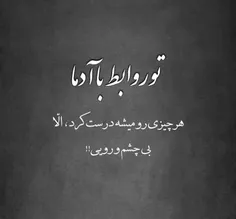 تو روابط با آدما

هر چیزی رو میشه درست کرد، الّا

بی چشم و رویی!!